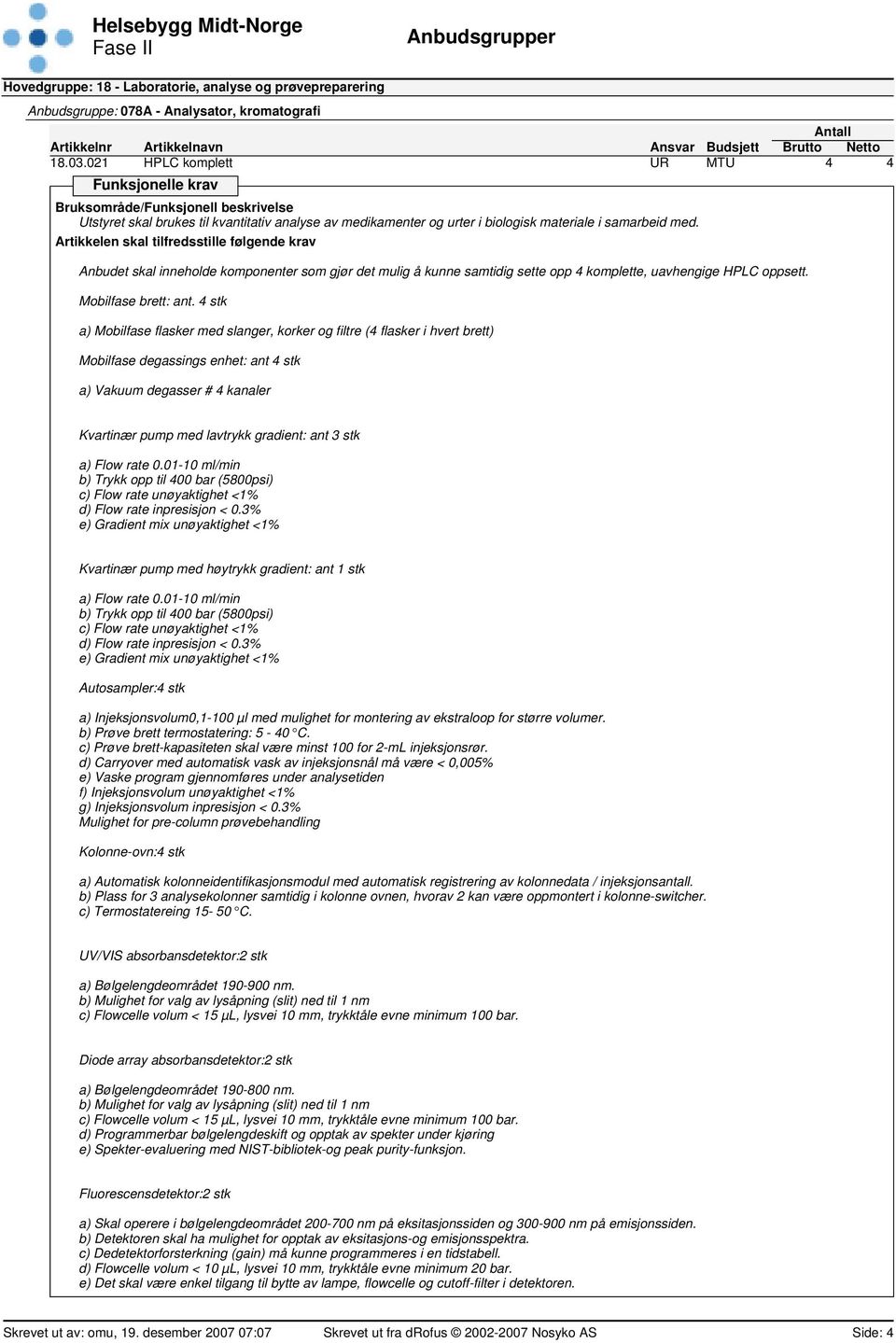 Helsebygg Midt-Norge
Fase II

Anbudsgrupper

Hovedgruppe: 18 - Laboratorie, analyse og prøvepreparering

Anbudsgruppe: 078A - Analysator, kromatografi

| Artikkelnr | Artikkelnavn | Ansvar | Budsjett | Antall Brutto | Antall Netto |
|---|---|---|---|---|---|
| 18.03.021 | HPLC komplett | UR | MTU | 4 | 4 |

Funksjonelle krav

Bruksområde/Funksjonell beskrivelse
Utstyret skal brukes til kvantitativ analyse av medikamenter og urter i biologisk materiale i samarbeid med.

Artikkelen skal tilfredsstille følgende krav

Anbudet skal inneholde komponenter som gjør det mulig å kunne samtidig sette opp 4 komplette, uavhengige HPLC oppsett.

Mobilfase brett: ant. 4 stk

a) Mobilfase flasker med slanger, korker og filtre (4 flasker i hvert brett)

Mobilfase degassings enhet: ant 4 stk

a) Vakuum degasser # 4 kanaler

Kvartinær pump med lavtrykk gradient: ant 3 stk

a) Flow rate 0.01-10 ml/min
b) Trykk opp til 400 bar (5800psi)
c) Flow rate unøyaktighet <1%
d) Flow rate inpresisjon < 0.3%
e) Gradient mix unøyaktighet <1%

Kvartinær pump med høytrykk gradient: ant 1 stk

a) Flow rate 0.01-10 ml/min
b) Trykk opp til 400 bar (5800psi)
c) Flow rate unøyaktighet <1%
d) Flow rate inpresisjon < 0.3%
e) Gradient mix unøyaktighet <1%

Autosampler:4 stk

a) Injeksjonsvolum0,1-100 µl med mulighet for montering av ekstraloop for større volumer.
b) Prøve brett termostatering: 5 - 40 °C.
c) Prøve brett-kapasiteten skal være minst 100 for 2-mL injeksjonsrør.
d) Carryover med automatisk vask av injeksjonsnål må være < 0,005%
e) Vaske program gjennomføres under analysetiden
f) Injeksjonsvolum unøyaktighet <1%
g) Injeksjonsvolum inpresisjon < 0.3%
Mulighet for pre-column prøvebehandling

Kolonne-ovn:4 stk

a) Automatisk kolonneidentifikasjonsmodul med automatisk registrering av kolonnedata / injeksjonsantall.
b) Plass for 3 analysekolonner samtidig i kolonne ovnen, hvorav 2 kan være oppmontert i kolonne-switcher.
c) Termostatereing 15- 50 °C.

UV/VIS absorbansdetektor:2 stk

a) Bølgelengdeområdet 190-900 nm.
b) Mulighet for valg av lysåpning (slit) ned til 1 nm
c) Flowcelle volum < 15 µL, lysvei 10 mm, trykktåle evne minimum 100 bar.

Diode array absorbansdetektor:2 stk

a) Bølgelengdeområdet 190-800 nm.
b) Mulighet for valg av lysåpning (slit) ned til 1 nm
c) Flowcelle volum < 15 µL, lysvei 10 mm, trykktåle evne minimum 100 bar.
d) Programmerbar bølgelengdeskift og opptak av spekter under kjøring
e) Spekter-evaluering med NIST-bibliotek-og peak purity-funksjon.

Fluorescensdetektor:2 stk

a) Skal operere i bølgelengdeområdet 200-700 nm på eksitasjonssiden og 300-900 nm på emisjonssiden.
b) Detektoren skal ha mulighet for opptak av eksitasjons-og emisjonsspektra.
c) Dedetektorforsterkning (gain) må kunne programmeres i en tidstabell.
d) Flowcelle volum < 10 µL, lysvei 10 mm, trykktåle evne minimum 20 bar.
e) Det skal være enkel tilgang til bytte av lampe, flowcelle og cutoff-filter i detektoren.

Skrevet ut av: omu, 19. desember 2007 07:07    Skrevet ut fra dRofus © 2002-2007 Nosyko AS    Side: 4